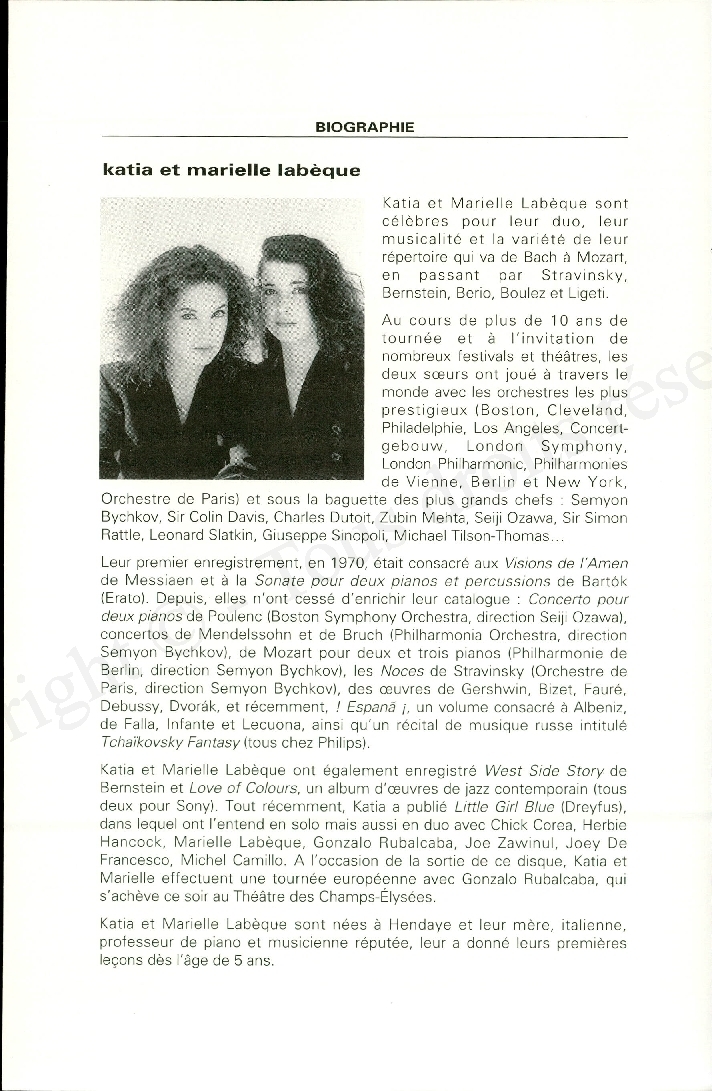 BIOGRAPHIE

katia et marielle labèque

Katia et Marielle Labèque sont célèbres pour leur duo, leur musicalité et la variété de leur répertoire qui va de Bach à Mozart, en passant par Stravinsky, Bernstein, Berio, Boulez et Ligeti.

Au cours de plus de 10 ans de tournée et à l'invitation de nombreux festivals et théâtres, les deux sœurs ont joué à travers le monde avec les orchestres les plus prestigieux (Boston, Cleveland, Philadelphie, Los Angeles, Concertgebouw, London Symphony, London Philharmonic, Philharmonies de Vienne, Berlin et New York, Orchestre de Paris) et sous la baguette des plus grands chefs : Semyon Bychkov, Sir Colin Davis, Charles Dutoit, Zubin Mehta, Seiji Ozawa, Sir Simon Rattle, Leonard Slatkin, Giuseppe Sinopoli, Michael Tilson-Thomas...

Leur premier enregistrement, en 1970, était consacré aux Visions de l'Amen de Messiaen et à la Sonate pour deux pianos et percussions de Bartók (Erato). Depuis, elles n'ont cessé d'enrichir leur catalogue : Concerto pour deux pianos de Poulenc (Boston Symphony Orchestra, direction Seiji Ozawa), concertos de Mendelssohn et de Bruch (Philharmonia Orchestra, direction Semyon Bychkov), de Mozart pour deux et trois pianos (Philharmonie de Berlin, direction Semyon Bychkov), les Noces de Stravinsky (Orchestre de Paris, direction Semyon Bychkov), des œuvres de Gershwin, Bizet, Fauré, Debussy, Dvorák, et récemment, ! Espanã ¡, un volume consacré à Albeniz, de Falla, Infante et Lecuona, ainsi qu'un récital de musique russe intitulé Tchaïkovsky Fantasy (tous chez Philips).

Katia et Marielle Labèque ont également enregistré West Side Story de Bernstein et Love of Colours, un album d'œuvres de jazz contemporain (tous deux pour Sony). Tout récemment, Katia a publié Little Girl Blue (Dreyfus), dans lequel ont l'entend en solo mais aussi en duo avec Chick Corea, Herbie Hancock, Marielle Labèque, Gonzalo Rubalcaba, Joe Zawinul, Joey De Francesco, Michel Camillo. A l'occasion de la sortie de ce disque, Katia et Marielle effectuent une tournée européenne avec Gonzalo Rubalcaba, qui s'achève ce soir au Théâtre des Champs-Élysées.

Katia et Marielle Labèque sont nées à Hendaye et leur mère, italienne, professeur de piano et musicienne réputée, leur a donné leurs premières leçons dès l'âge de 5 ans.